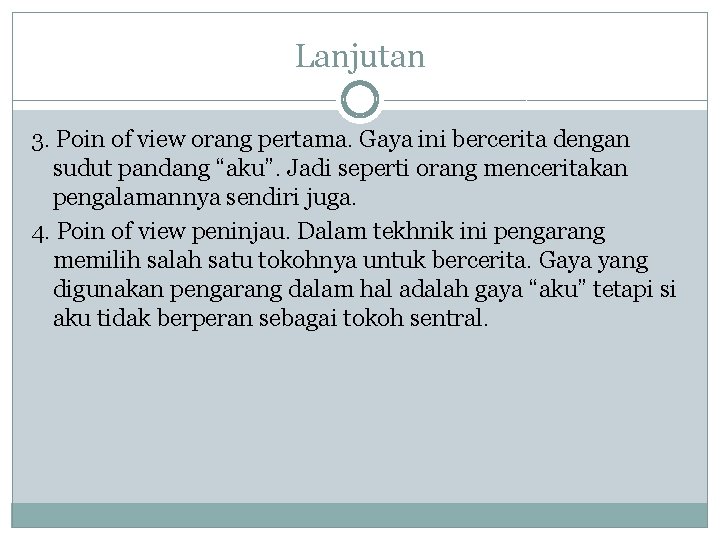 Lanjutan

3. Poin of view orang pertama. Gaya ini bercerita dengan sudut pandang “aku”. Jadi seperti orang menceritakan pengalamannya sendiri juga.

4. Poin of view peninjau. Dalam tekhnik ini pengarang memilih salah satu tokohnya untuk bercerita. Gaya yang digunakan pengarang dalam hal adalah gaya “aku” tetapi si aku tidak berperan sebagai tokoh sentral.